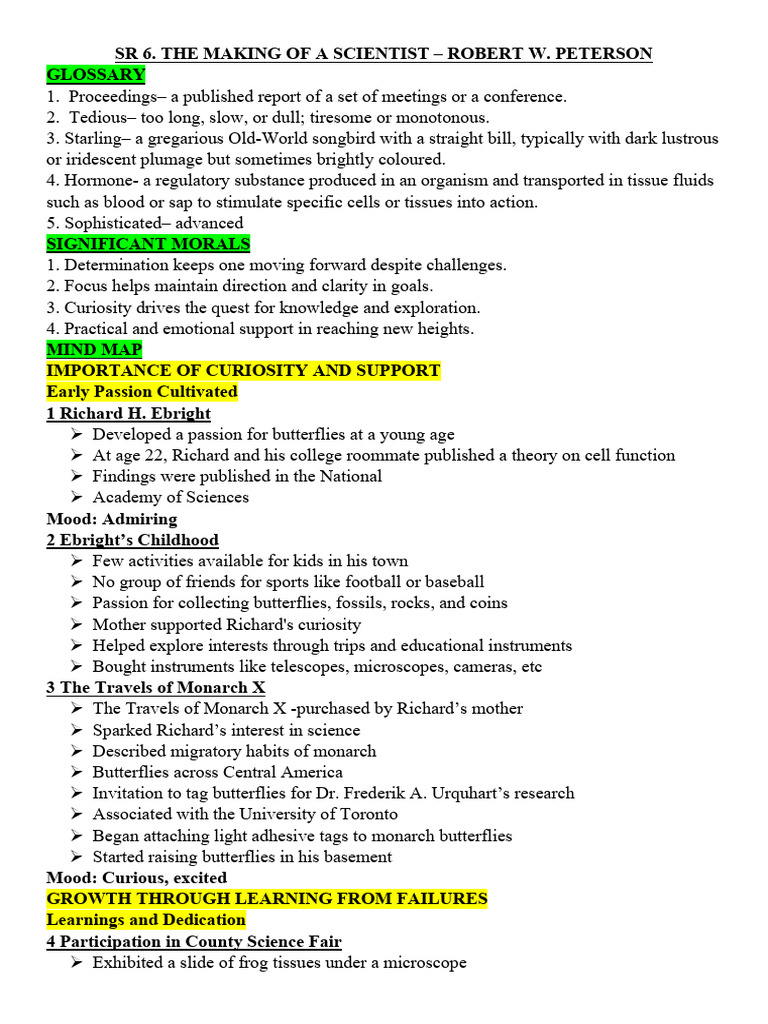 SR 6. THE MAKING OF A SCIENTIST – ROBERT W. PETERSON

GLOSSARY

1. Proceedings– a published report of a set of meetings or a conference.
2. Tedious– too long, slow, or dull; tiresome or monotonous.
3. Starling– a gregarious Old-World songbird with a straight bill, typically with dark lustrous or iridescent plumage but sometimes brightly coloured.
4. Hormone- a regulatory substance produced in an organism and transported in tissue fluids such as blood or sap to stimulate specific cells or tissues into action.
5. Sophisticated– advanced

SIGNIFICANT MORALS

1. Determination keeps one moving forward despite challenges.
2. Focus helps maintain direction and clarity in goals.
3. Curiosity drives the quest for knowledge and exploration.
4. Practical and emotional support in reaching new heights.

MIND MAP

IMPORTANCE OF CURIOSITY AND SUPPORT

Early Passion Cultivated

1 Richard H. Ebright
➢ Developed a passion for butterflies at a young age
➢ At age 22, Richard and his college roommate published a theory on cell function
➢ Findings were published in the National
➢ Academy of Sciences

Mood: Admiring

2 Ebright's Childhood
➢ Few activities available for kids in his town
➢ No group of friends for sports like football or baseball
➢ Passion for collecting butterflies, fossils, rocks, and coins
➢ Mother supported Richard's curiosity
➢ Helped explore interests through trips and educational instruments
➢ Bought instruments like telescopes, microscopes, cameras, etc

3 The Travels of Monarch X
➢ The Travels of Monarch X -purchased by Richard's mother
➢ Sparked Richard's interest in science
➢ Described migratory habits of monarch
➢ Butterflies across Central America
➢ Invitation to tag butterflies for Dr. Frederik A. Urquhart's research
➢ Associated with the University of Toronto
➢ Began attaching light adhesive tags to monarch butterflies
➢ Started raising butterflies in his basement

Mood: Curious, excited

GROWTH THROUGH LEARNING FROM FAILURES

Learnings and Dedication

4 Participation in County Science Fair
➢ Exhibited a slide of frog tissues under a microscope